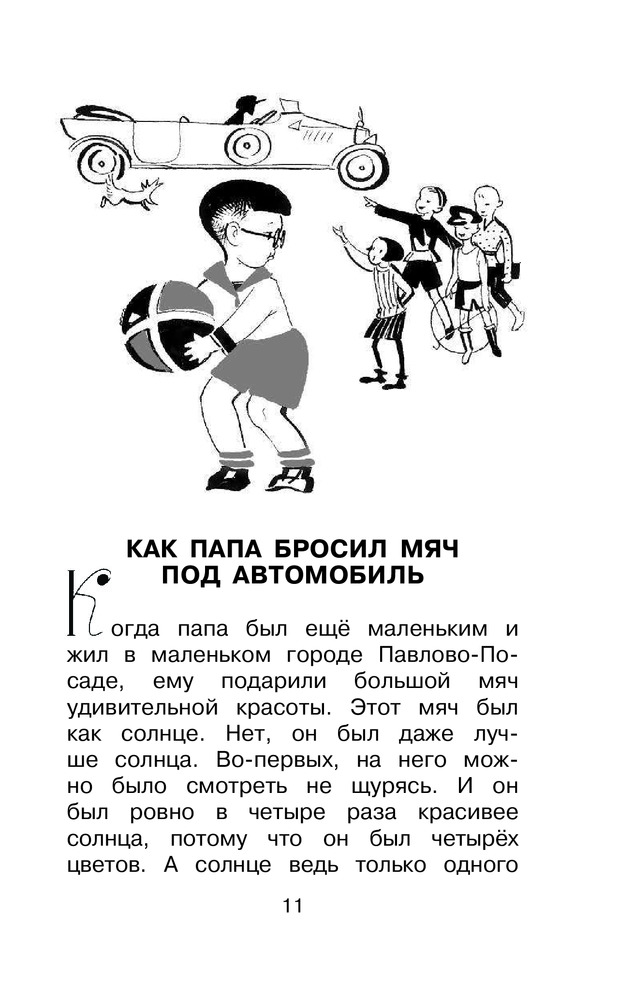 КАК ПАПА БРОСИЛ МЯЧ ПОД АВТОМОБИЛЬ

Когда папа был ещё маленьким и жил в маленьком городе Павлово-Посаде, ему подарили большой мяч удивительной красоты. Этот мяч был как солнце. Нет, он был даже лучше солнца. Во-первых, на него можно было смотреть не щурясь. И он был ровно в четыре раза красивее солнца, потому что он был четырёх цветов. А солнце ведь только одного

11